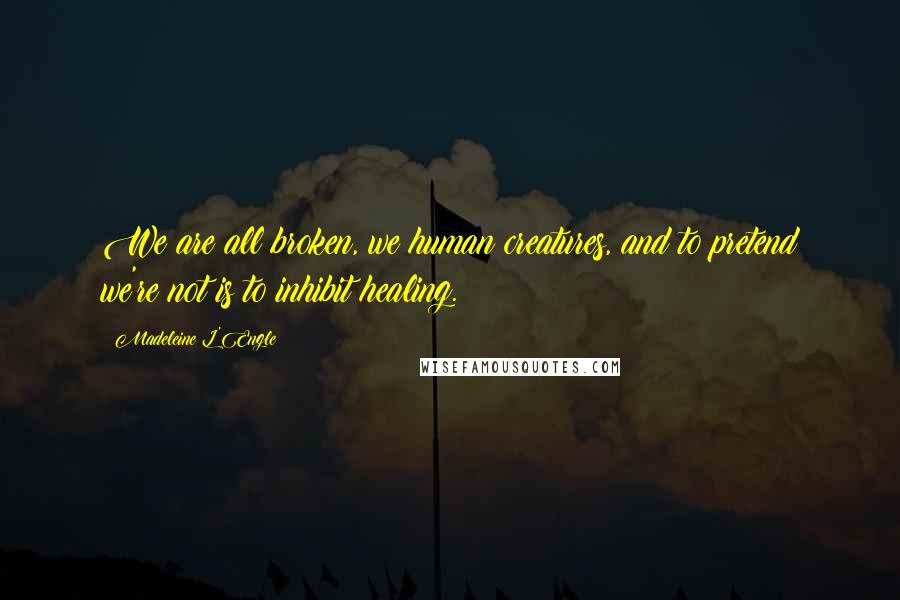 We are all broken, we human creatures, and to pretend we're not is to inhibit healing.

Madeleine L'Engle

WISEFAMOUSQUOTES.COM